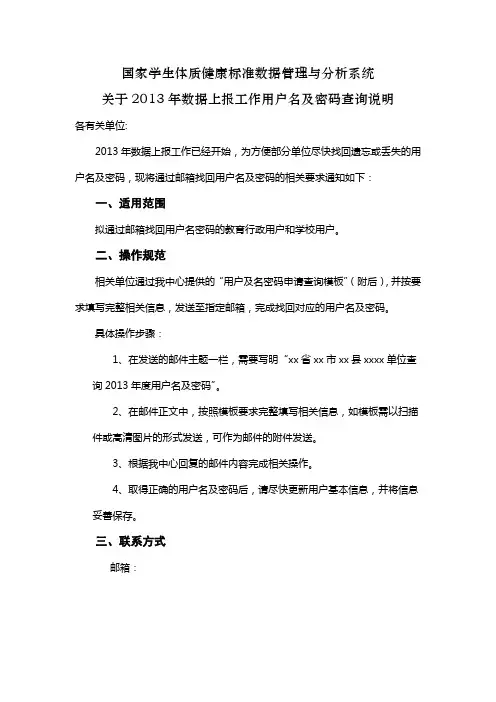 国家学生体质健康标准数据管理与分析系统

关于2013年数据上报工作用户名及密码查询说明

各有关单位:

2013年数据上报工作已经开始，为方便部分单位尽快找回遗忘或丢失的用户名及密码，现将通过邮箱找回用户名及密码的相关要求通知如下：

一、适用范围

拟通过邮箱找回用户名密码的教育行政用户和学校用户。

二、操作规范

相关单位通过我中心提供的“用户及名密码申请查询模板”（附后），并按要求填写完整相关信息，发送至指定邮箱，完成找回对应的用户名及密码。

具体操作步骤：

1、在发送的邮件主题一栏，需要写明“xx省xx市xx县xxxx单位查询2013年度用户名及密码”。

2、在邮件正文中，按照模板要求完整填写相关信息，如模板需以扫描件或高清图片的形式发送，可作为邮件的附件发送。

3、根据我中心回复的邮件内容完成相关操作。

4、取得正确的用户名及密码后，请尽快更新用户基本信息，并将信息妥善保存。

三、联系方式

邮箱：